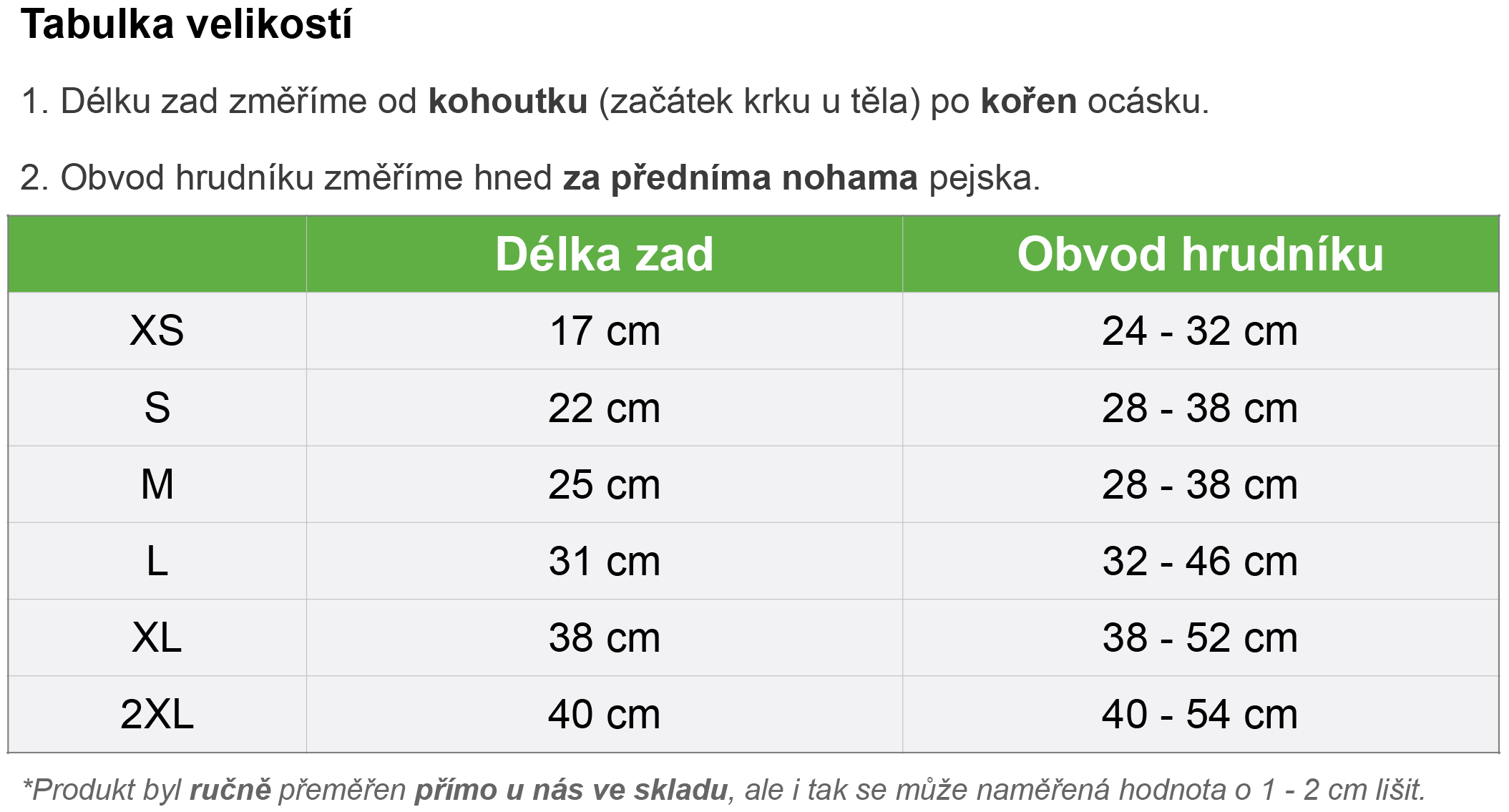 Tabulka velikostí

1. Délku zad změříme od kohoutku (začátek krku u těla) po kořen ocásku.

2. Obvod hrudníku změříme hned za předníma nohama pejska.

| | Délka zad | Obvod hrudníku |
|---|---|---|
| XS | 17 cm | 24 - 32 cm |
| S | 22 cm | 28 - 38 cm |
| M | 25 cm | 28 - 38 cm |
| L | 31 cm | 32 - 46 cm |
| XL | 38 cm | 38 - 52 cm |
| 2XL | 40 cm | 40 - 54 cm |

*Produkt byl ručně přeměřen přímo u nás ve skladu, ale i tak se může naměřená hodnota o 1 - 2 cm lišit.